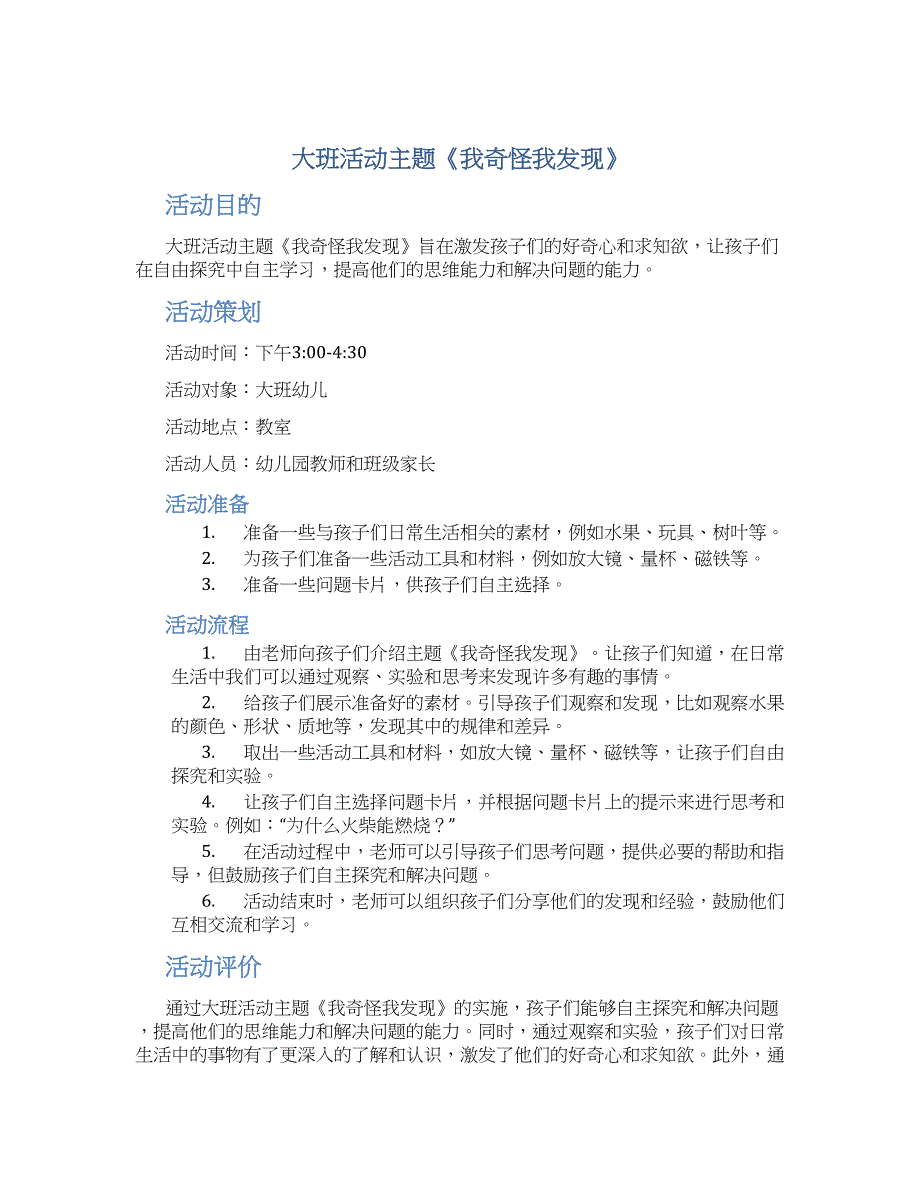 大班活动主题《我奇怪我发现》

活动目的

大班活动主题《我奇怪我发现》旨在激发孩子们的好奇心和求知欲，让孩子们在自由探究中自主学习，提高他们的思维能力和解决问题的能力。

活动策划

活动时间：下午3:00-4:30

活动对象：大班幼儿

活动地点：教室

活动人员：幼儿园教师和班级家长

活动准备

1. 准备一些与孩子们日常生活相关的素材，例如水果、玩具、树叶等。
2. 为孩子们准备一些活动工具和材料，例如放大镜、量杯、磁铁等。
3. 准备一些问题卡片，供孩子们自主选择。

活动流程

1. 由老师向孩子们介绍主题《我奇怪我发现》。让孩子们知道，在日常生活中我们可以通过观察、实验和思考来发现许多有趣的事情。
2. 给孩子们展示准备好的素材。引导孩子们观察和发现，比如观察水果的颜色、形状、质地等，发现其中的规律和差异。
3. 取出一些活动工具和材料，如放大镜、量杯、磁铁等，让孩子们自由探究和实验。
4. 让孩子们自主选择问题卡片，并根据问题卡片上的提示来进行思考和实验。例如：“为什么火柴能燃烧？”
5. 在活动过程中，老师可以引导孩子们思考问题，提供必要的帮助和指导，但鼓励孩子们自主探究和解决问题。
6. 活动结束时，老师可以组织孩子们分享他们的发现和经验，鼓励他们互相交流和学习。

活动评价

通过大班活动主题《我奇怪我发现》的实施，孩子们能够自主探究和解决问题，提高他们的思维能力和解决问题的能力。同时，通过观察和实验，孩子们对日常生活中的事物有了更深入的了解和认识，激发了他们的好奇心和求知欲。此外，通